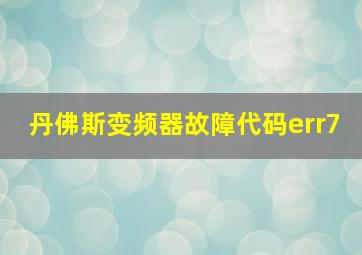 丹佛斯变频器故障代码err7